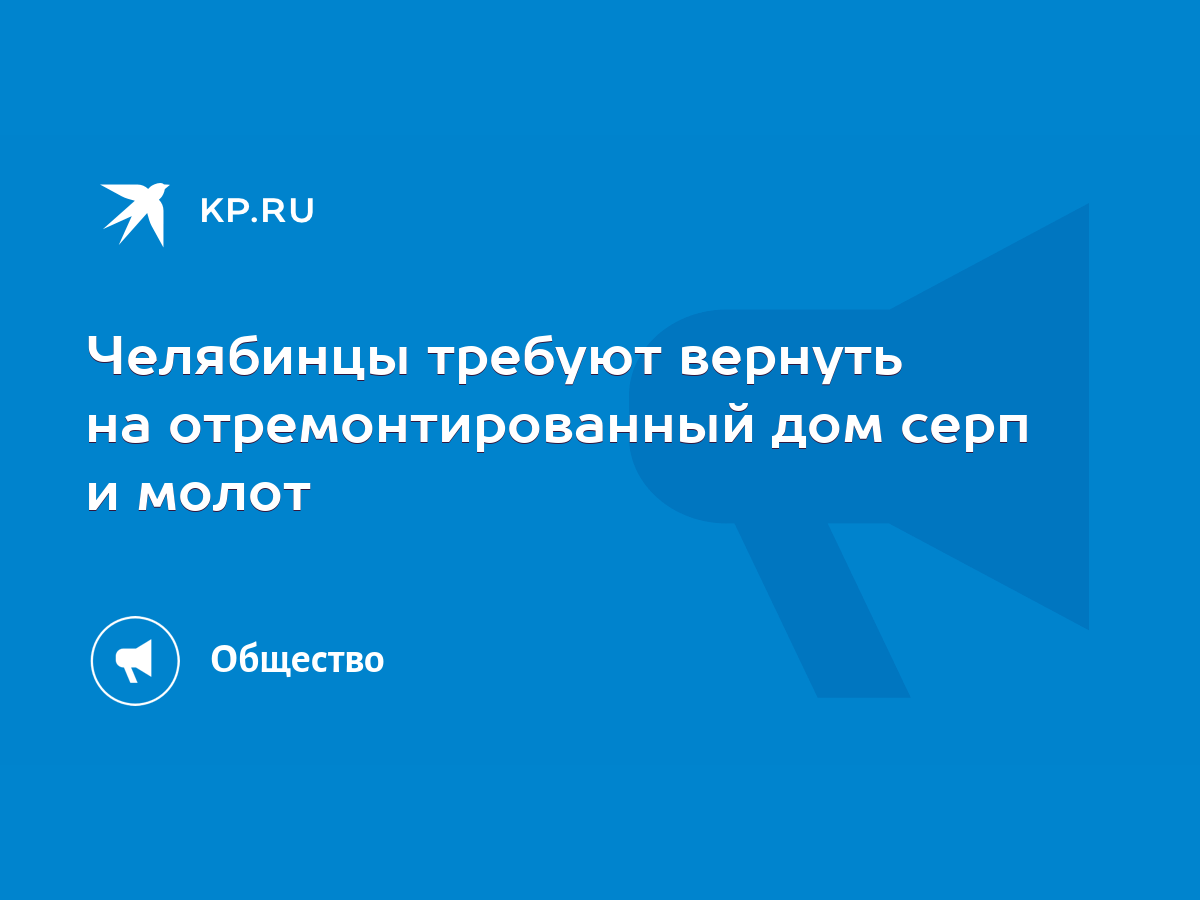 KP.RU

Челябинцы требуют вернуть на отремонтированный дом серп и молот

Общество